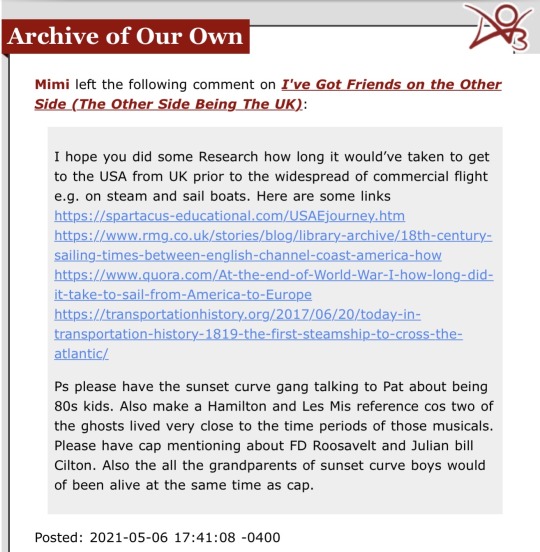 Archive of Our Own

Mimi left the following comment on I've Got Friends on the Other Side (The Other Side Being The UK):

I hope you did some Research how long it would've taken to get to the USA from UK prior to the widespread of commercial flight e.g. on steam and sail boats. Here are some links
https://spartacus-educational.com/USAEjourney.htm
https://www.rmg.co.uk/stories/blog/library-archive/18th-century-sailing-times-between-english-channel-coast-america-how
https://www.quora.com/At-the-end-of-World-War-I-how-long-did-it-take-to-sail-from-America-to-Europe
https://transportationhistory.org/2017/06/20/today-in-transportation-history-1819-the-first-steamship-to-cross-the-atlantic/

Ps please have the sunset curve gang talking to Pat about being 80s kids. Also make a Hamilton and Les Mis reference cos two of the ghosts lived very close to the time periods of those musicals. Please have cap mentioning about FD Roosavelt and Julian bill Cilton. Also the all the grandparents of sunset curve boys would of been alive at the same time as cap.

Posted: 2021-05-06 17:41:08 -0400